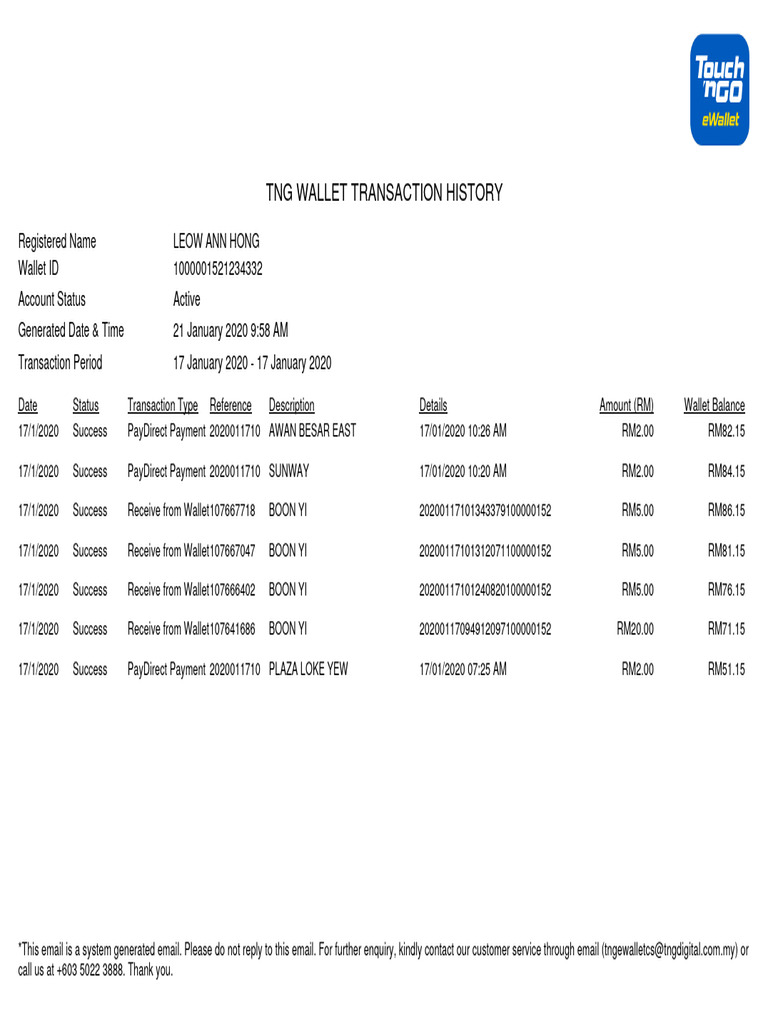 Touch 'n GO eWallet

TNG WALLET TRANSACTION HISTORY

Registered Name LEOW ANN HONG
Wallet ID 1000001521234332
Account Status Active
Generated Date & Time 21 January 2020 9:58 AM
Transaction Period 17 January 2020 - 17 January 2020

| Date | Status | Transaction Type | Reference | Description | Details | Amount (RM) | Wallet Balance |
|---|---|---|---|---|---|---|---|
| 17/1/2020 | Success | PayDirect Payment | 2020011710 | AWAN BESAR EAST | 17/01/2020 10:26 AM | RM2.00 | RM82.15 |
| 17/1/2020 | Success | PayDirect Payment | 2020011710 | SUNWAY | 17/01/2020 10:20 AM | RM2.00 | RM84.15 |
| 17/1/2020 | Success | Receive from Wallet | 107667718 | BOON YI | 20200117101343379100000152 | RM5.00 | RM86.15 |
| 17/1/2020 | Success | Receive from Wallet | 107667047 | BOON YI | 20200117101312071100000152 | RM5.00 | RM81.15 |
| 17/1/2020 | Success | Receive from Wallet | 107666402 | BOON YI | 20200117101240820100000152 | RM5.00 | RM76.15 |
| 17/1/2020 | Success | Receive from Wallet | 107641686 | BOON YI | 20200117094912097100000152 | RM20.00 | RM71.15 |
| 17/1/2020 | Success | PayDirect Payment | 2020011710 | PLAZA LOKE YEW | 17/01/2020 07:25 AM | RM2.00 | RM51.15 |

*This email is a system generated email. Please do not reply to this email. For further enquiry, kindly contact our customer service through email (tngewalletcs@tngdigital.com.my) or call us at +603 5022 3888. Thank you.